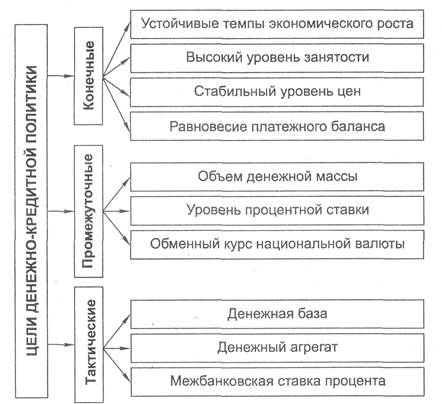 ЦЕЛИ ДЕНЕЖНО-КРЕДИТНОЙ ПОЛИТИКИ

Конечные

Устойчивые темпы экономического роста

Высокий уровень занятости

Стабильный уровень цен

Равновесие платежного баланса

Промежуточные

Объем денежной массы

Уровень процентной ставки

Обменный курс национальной валюты

Тактические

Денежная база

Денежный агрегат

Межбанковская ставка процента